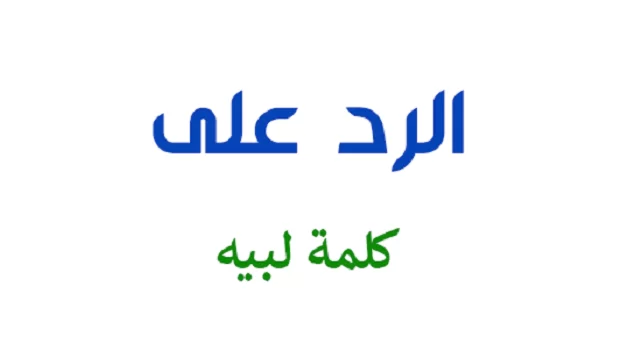 الرد على

كلمة لبيه